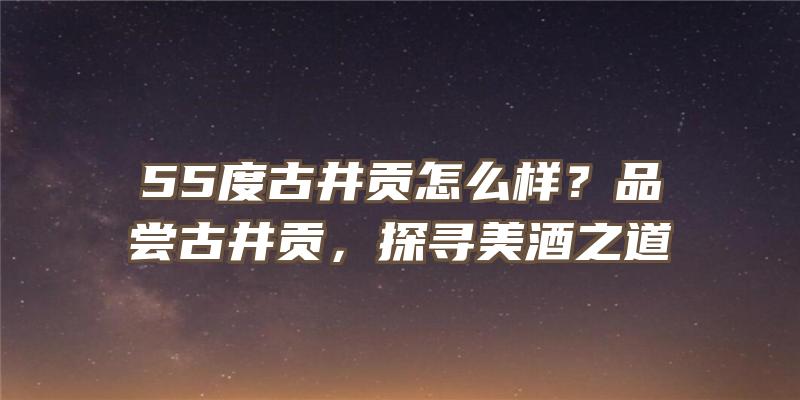 55度古井贡怎么样？品尝古井贡，探寻美酒之道